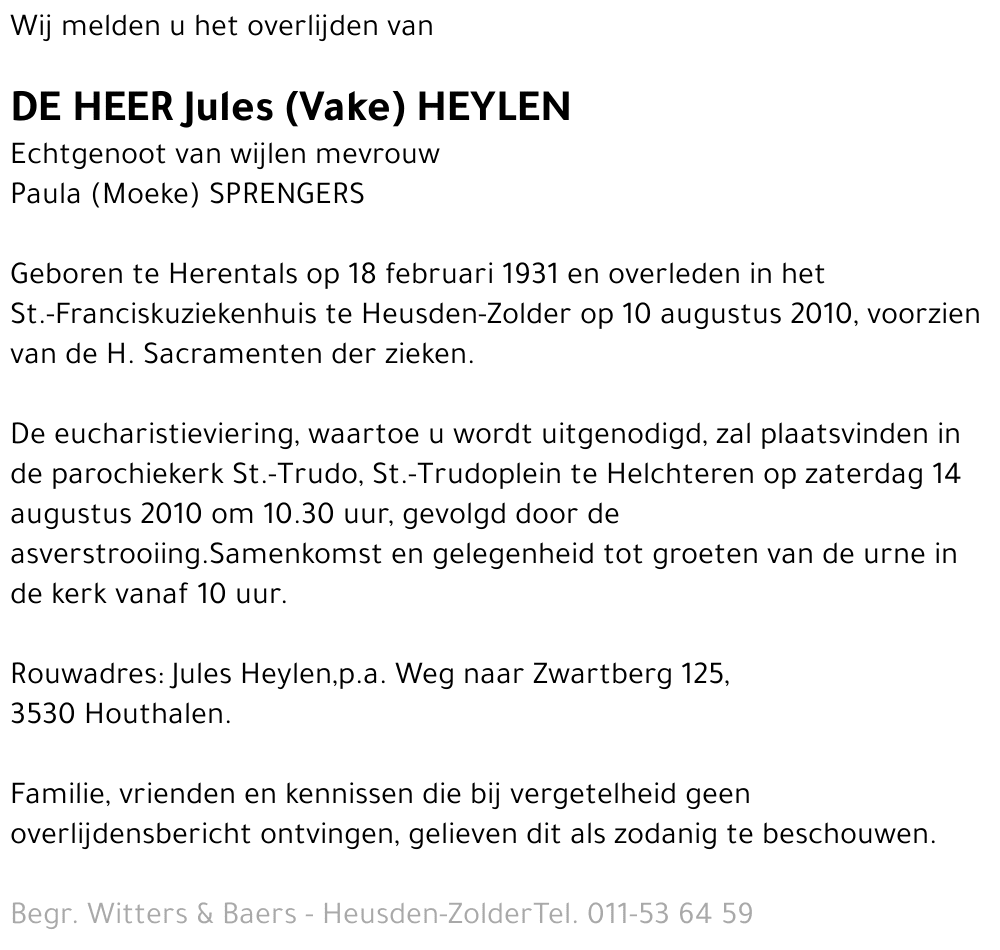 Wij melden u het overlijden van

DE HEER Jules (Vake) HEYLEN
Echtgenoot van wijlen mevrouw
Paula (Moeke) SPRENGERS

Geboren te Herentals op 18 februari 1931 en overleden in het St.-Franciskuziekenhuis te Heusden-Zolder op 10 augustus 2010, voorzien van de H. Sacramenten der zieken.

De eucharistieviering, waartoe u wordt uitgenodigd, zal plaatsvinden in de parochiekerk St.-Trudo, St.-Trudoplein te Helchteren op zaterdag 14 augustus 2010 om 10.30 uur, gevolgd door de asverstrooiing.Samenkomst en gelegenheid tot groeten van de urne in de kerk vanaf 10 uur.

Rouwadres: Jules Heylen,p.a. Weg naar Zwartberg 125,
3530 Houthalen.

Familie, vrienden en kennissen die bij vergetelheid geen overlijdensbericht ontvingen, gelieven dit als zodanig te beschouwen.

Begr. Witters & Baers - Heusden-ZolderTel. 011-53 64 59